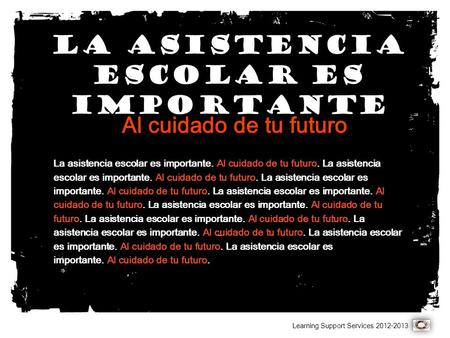 LA ASISTENCIA ESCOLAR ES IMPORTANTE

Al cuidado de tu futuro

La asistencia escolar es importante. Al cuidado de tu futuro. La asistencia escolar es importante. Al cuidado de tu futuro. La asistencia escolar es importante. Al cuidado de tu futuro. La asistencia escolar es importante. Al cuidado de tu futuro. La asistencia escolar es importante. Al cuidado de tu futuro. La asistencia escolar es importante. Al cuidado de tu futuro. La asistencia escolar es importante. Al cuidado de tu futuro. La asistencia escolar es importante. Al cuidado de tu futuro. La asistencia escolar es importante. Al cuidado de tu futuro.

Learning Support Services 2012-2013